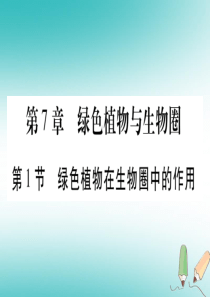 第7章　绿色植物与生物圈

第1节　绿色植物在生物圈中的作用